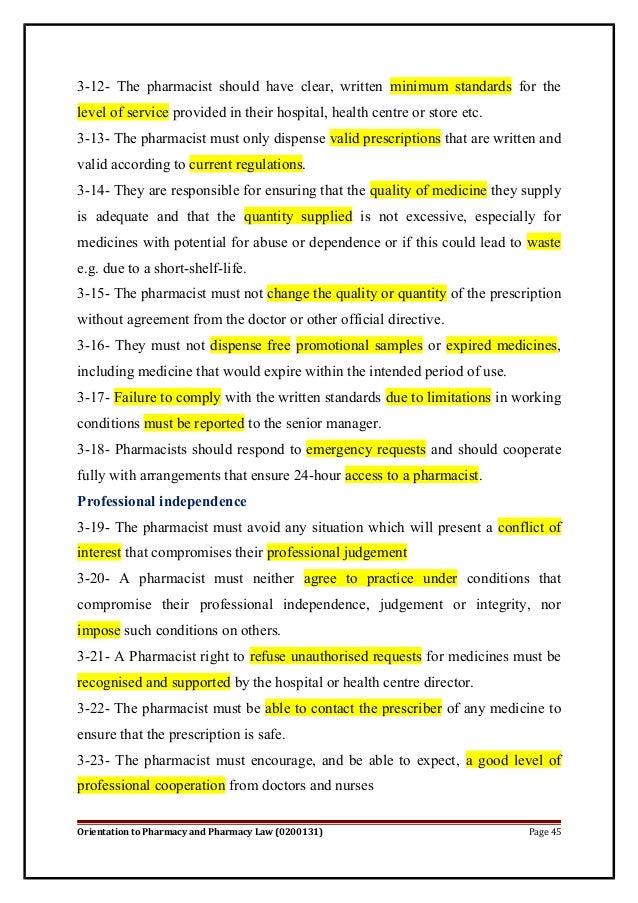 3-12- The pharmacist should have clear, written minimum standards for the level of service provided in their hospital, health centre or store etc.
3-13- The pharmacist must only dispense valid prescriptions that are written and valid according to current regulations.
3-14- They are responsible for ensuring that the quality of medicine they supply is adequate and that the quantity supplied is not excessive, especially for medicines with potential for abuse or dependence or if this could lead to waste e.g. due to a short-shelf-life.
3-15- The pharmacist must not change the quality or quantity of the prescription without agreement from the doctor or other official directive.
3-16- They must not dispense free promotional samples or expired medicines, including medicine that would expire within the intended period of use.
3-17- Failure to comply with the written standards due to limitations in working conditions must be reported to the senior manager.
3-18- Pharmacists should respond to emergency requests and should cooperate fully with arrangements that ensure 24-hour access to a pharmacist.
Professional independence
3-19- The pharmacist must avoid any situation which will present a conflict of interest that compromises their professional judgement
3-20- A pharmacist must neither agree to practice under conditions that compromise their professional independence, judgement or integrity, nor impose such conditions on others.
3-21- A Pharmacist right to refuse unauthorised requests for medicines must be recognised and supported by the hospital or health centre director.
3-22- The pharmacist must be able to contact the prescriber of any medicine to ensure that the prescription is safe.
3-23- The pharmacist must encourage, and be able to expect, a good level of professional cooperation from doctors and nurses

Orientation to Pharmacy and Pharmacy Law (0200131) Page 45